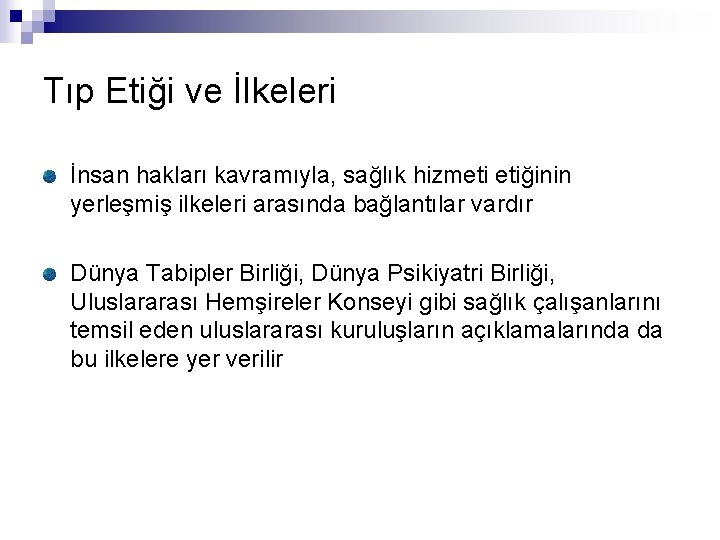 Tıp Etiği ve İlkeleri

İnsan hakları kavramıyla, sağlık hizmeti etiğinin yerleşmiş ilkeleri arasında bağlantılar vardır

Dünya Tabipler Birliği, Dünya Psikiyatri Birliği, Uluslararası Hemşireler Konseyi gibi sağlık çalışanlarını temsil eden uluslararası kuruluşların açıklamalarında da bu ilkelere yer verilir